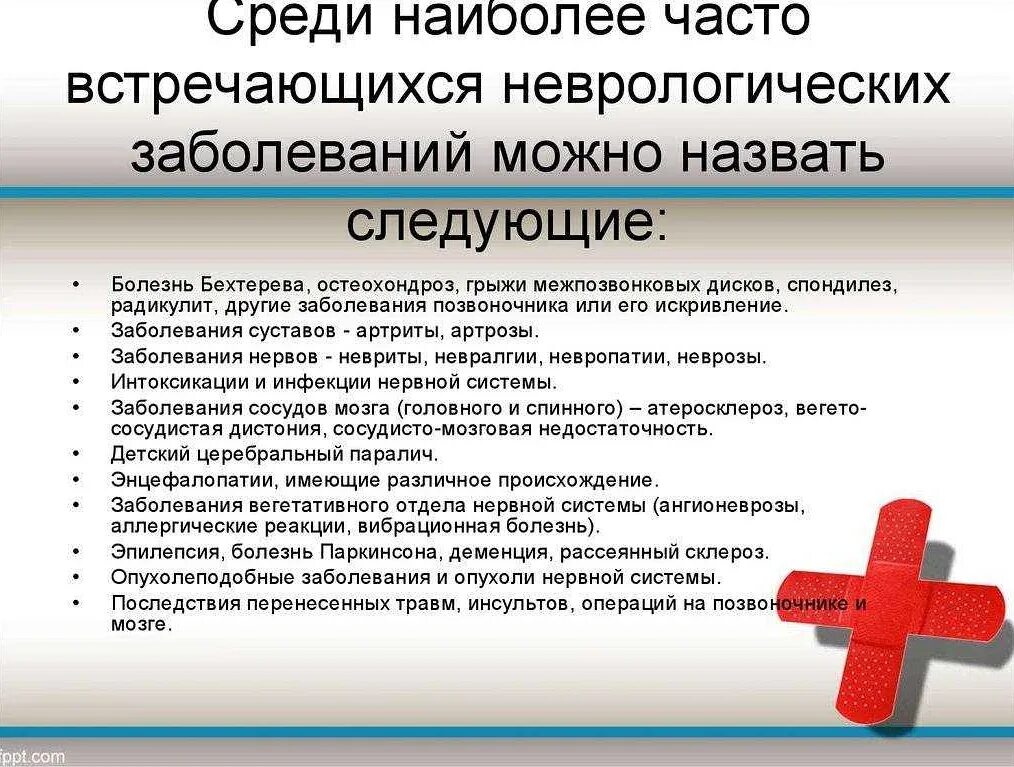 Среди наиболее часто встречающихся неврологических заболеваний можно назвать следующие:

• Болезнь Бехтерева, остеохондроз, грыжи межпозвонковых дисков, спондилез, радикулит, другие заболевания позвоночника или его искривление.
• Заболевания суставов - артриты, артрозы.
• Заболевания нервов - невриты, невралгии, невропатии, неврозы.
• Интоксикации и инфекции нервной системы.
• Заболевания сосудов мозга (головного и спинного) – атеросклероз, вегето-сосудистая дистония, сосудисто-мозговая недостаточность.
• Детский церебральный паралич.
• Энцефалопатии, имеющие различное происхождение.
• Заболевания вегетативного отдела нервной системы (ангионеврозы, аллергические реакции, вибрационная болезнь).
• Эпилепсия, болезнь Паркинсона, деменция, рассеянный склероз.
• Опухолеподобные заболевания и опухоли нервной системы.
• Последствия перенесенных травм, инсультов, операций на позвоночнике и мозге.

fppt.com